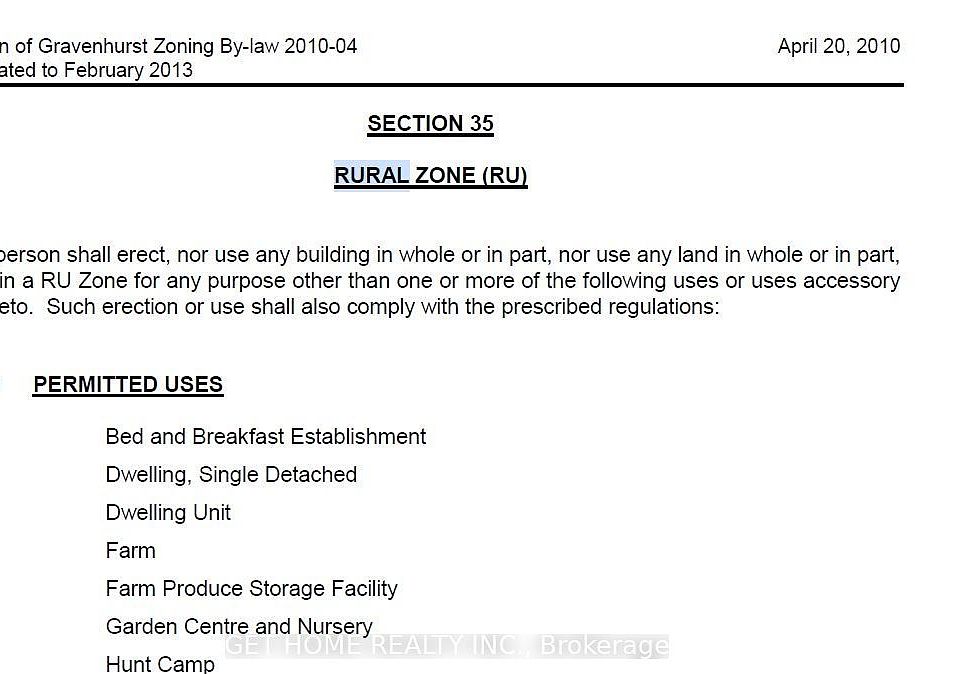 n of Gravenhurst Zoning By-law 2010-04
ated to February 2013

April 20, 2010

SECTION 35

RURAL ZONE (RU)

person shall erect, nor use any building in whole or in part, nor use any land in whole or in part, in a RU Zone for any purpose other than one or more of the following uses or uses accessory eto. Such erection or use shall also comply with the prescribed regulations:

PERMITTED USES

Bed and Breakfast Establishment

Dwelling, Single Detached

Dwelling Unit

Farm

Farm Produce Storage Facility

Garden Centre and Nursery

Hunt Camp

GET HOME REALTY INC., Brokerage